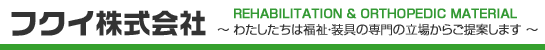 フクイ株式会社

REHABILITATION & ORTHOPEDIC MATERIAL
～ わたしたちは福祉･装具の専門の立場からご提案します ～